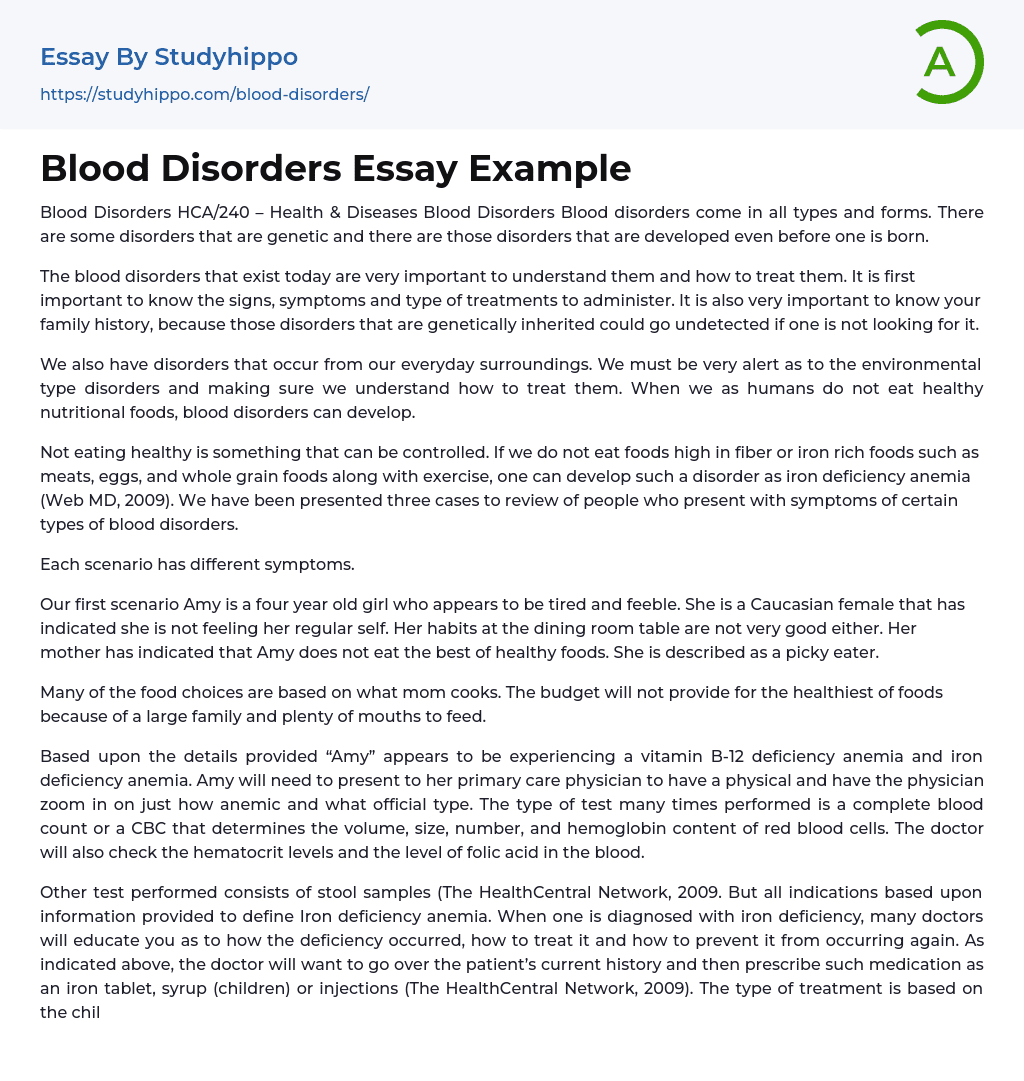 Essay By Studyhippo
https://studyhippo.com/blood-disorders/

A

Blood Disorders Essay Example

Blood Disorders HCA/240 – Health & Diseases Blood Disorders Blood disorders come in all types and forms. There are some disorders that are genetic and there are those disorders that are developed even before one is born.

The blood disorders that exist today are very important to understand them and how to treat them. It is first important to know the signs, symptoms and type of treatments to administer. It is also very important to know your family history, because those disorders that are genetically inherited could go undetected if one is not looking for it.

We also have disorders that occur from our everyday surroundings. We must be very alert as to the environmental type disorders and making sure we understand how to treat them. When we as humans do not eat healthy nutritional foods, blood disorders can develop.

Not eating healthy is something that can be controlled. If we do not eat foods high in fiber or iron rich foods such as meats, eggs, and whole grain foods along with exercise, one can develop such a disorder as iron deficiency anemia (Web MD, 2009). We have been presented three cases to review of people who present with symptoms of certain types of blood disorders.

Each scenario has different symptoms.

Our first scenario Amy is a four year old girl who appears to be tired and feeble. She is a Caucasian female that has indicated she is not feeling her regular self. Her habits at the dining room table are not very good either. Her mother has indicated that Amy does not eat the best of healthy foods. She is described as a picky eater.

Many of the food choices are based on what mom cooks. The budget will not provide for the healthiest of foods because of a large family and plenty of mouths to feed.

Based upon the details provided “Amy” appears to be experiencing a vitamin B-12 deficiency anemia and iron deficiency anemia. Amy will need to present to her primary care physician to have a physical and have the physician zoom in on just how anemic and what official type. The type of test many times performed is a complete blood count or a CBC that determines the volume, size, number, and hemoglobin content of red blood cells. The doctor will also check the hematocrit levels and the level of folic acid in the blood.

Other test performed consists of stool samples (The HealthCentral Network, 2009. But all indications based upon information provided to define Iron deficiency anemia. When one is diagnosed with iron deficiency, many doctors will educate you as to how the deficiency occurred, how to treat it and how to prevent it from occurring again. As indicated above, the doctor will want to go over the patient’s current history and then prescribe such medication as an iron tablet, syrup (children) or injections (The HealthCentral Network, 2009). The type of treatment is based on the chil